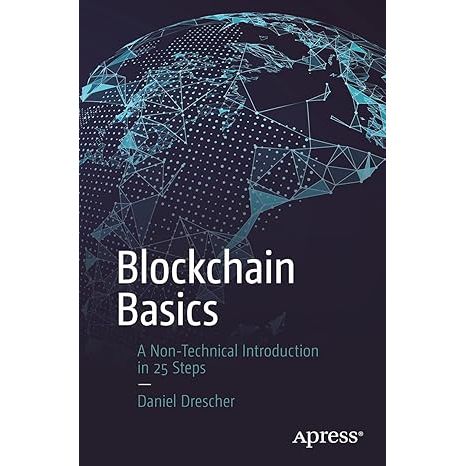 Blockchain Basics

A Non-Technical Introduction in 25 Steps

—

Daniel Drescher

Apress®